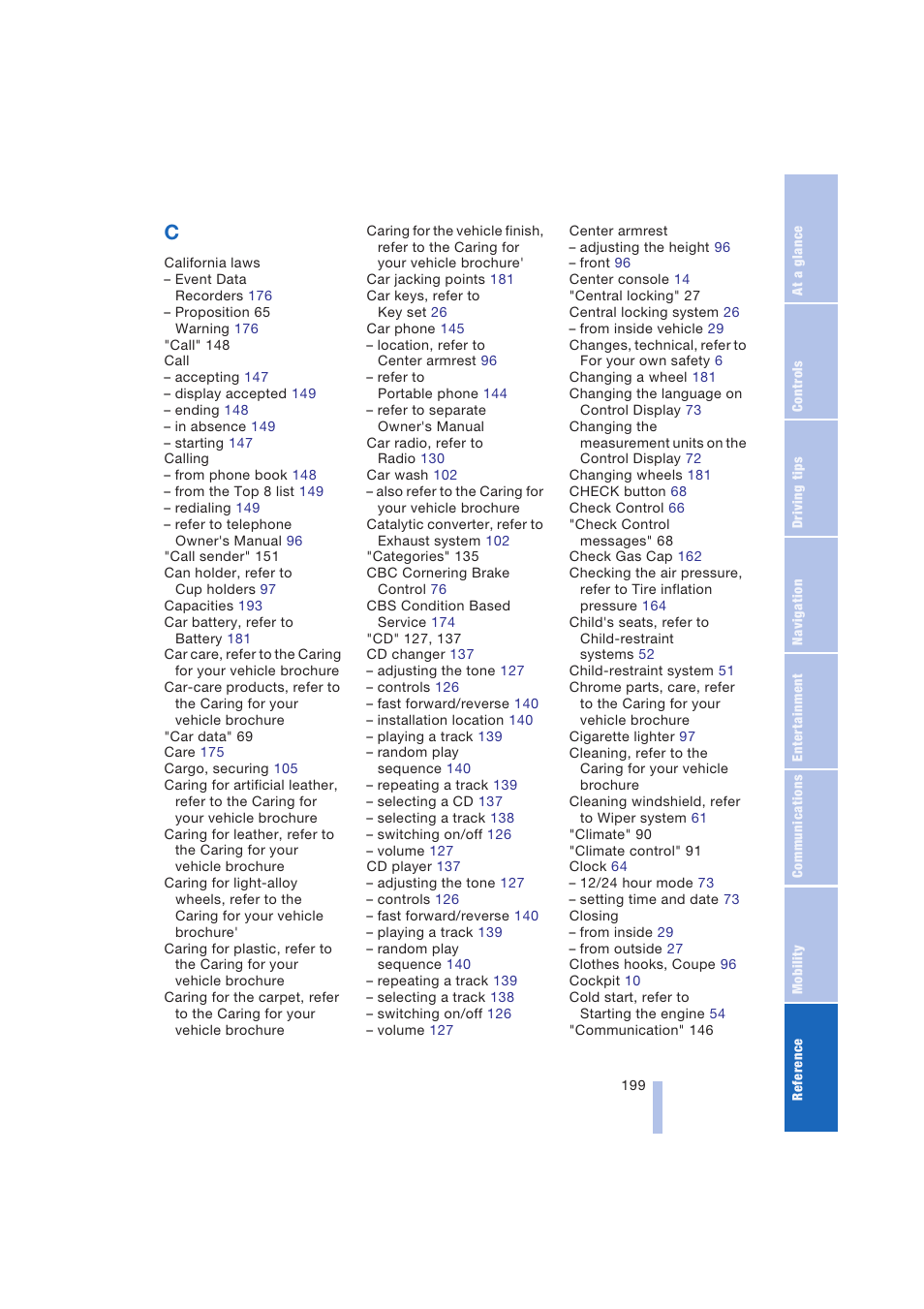 C

California laws
– Event Data Recorders 176
– Proposition 65 Warning 176
"Call" 148
Call
– accepting 147
– display accepted 149
– ending 148
– in absence 149
– starting 147
Calling
– from phone book 148
– from the Top 8 list 149
– redialing 149
– refer to telephone Owner's Manual 96
"Call sender" 151
Can holder, refer to Cup holders 97
Capacities 193
Car battery, refer to Battery 181
Car care, refer to the Caring for your vehicle brochure
Car-care products, refer to the Caring for your vehicle brochure
"Car data" 69
Care 175
Cargo, securing 105
Caring for artificial leather, refer to the Caring for your vehicle brochure
Caring for leather, refer to the Caring for your vehicle brochure
Caring for light-alloy wheels, refer to the Caring for your vehicle brochure'
Caring for plastic, refer to the Caring for your vehicle brochure
Caring for the carpet, refer to the Caring for your vehicle brochure

Caring for the vehicle finish, refer to the Caring for your vehicle brochure'
Car jacking points 181
Car keys, refer to Key set 26
Car phone 145
– location, refer to Center armrest 96
– refer to Portable phone 144
– refer to separate Owner's Manual
Car radio, refer to Radio 130
Car wash 102
– also refer to the Caring for your vehicle brochure
Catalytic converter, refer to Exhaust system 102
"Categories" 135
CBC Cornering Brake Control 76
CBS Condition Based Service 174
"CD" 127, 137
CD changer 137
– adjusting the tone 127
– controls 126
– fast forward/reverse 140
– installation location 140
– playing a track 139
– random play sequence 140
– repeating a track 139
– selecting a CD 137
– selecting a track 138
– switching on/off 126
– volume 127
CD player 137
– adjusting the tone 127
– controls 126
– fast forward/reverse 140
– playing a track 139
– random play sequence 140
– repeating a track 139
– selecting a track 138
– switching on/off 126
– volume 127

Center armrest
– adjusting the height 96
– front 96
Center console 14
"Central locking" 27
Central locking system 26
– from inside vehicle 29
Changes, technical, refer to For your own safety 6
Changing a wheel 181
Changing the language on Control Display 73
Changing the measurement units on the Control Display 72
Changing wheels 181
CHECK button 68
Check Control 66
"Check Control messages" 68
Check Gas Cap 162
Checking the air pressure, refer to Tire inflation pressure 164
Child's seats, refer to Child-restraint systems 52
Child-restraint system 51
Chrome parts, care, refer to the Caring for your vehicle brochure
Cigarette lighter 97
Cleaning, refer to the Caring for your vehicle brochure
Cleaning windshield, refer to Wiper system 61
"Climate" 90
"Climate control" 91
Clock 64
– 12/24 hour mode 73
– setting time and date 73
Closing
– from inside 29
– from outside 27
Clothes hooks, Coupe 96
Cockpit 10
Cold start, refer to Starting the engine 54
"Communication" 146

199

At a glance
Controls
Driving tips
Navigation
Entertainment
Communications
Mobility
Reference